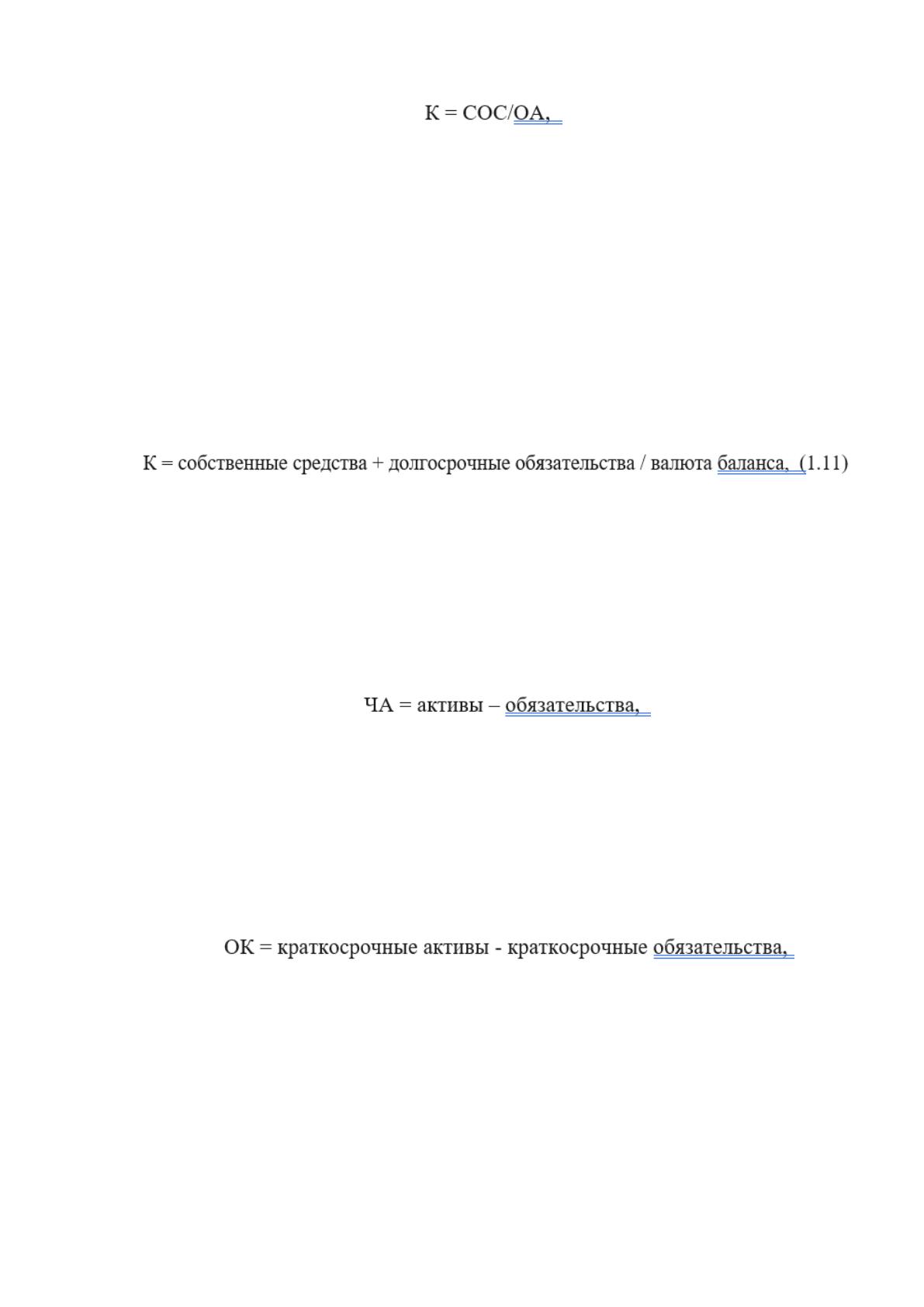 К = СОС/ОА,

К = собственные средства + долгосрочные обязательства / валюта баланса, (1.11)

ЧА = активы – обязательства,

ОК = краткосрочные активы - краткосрочные обязательства,